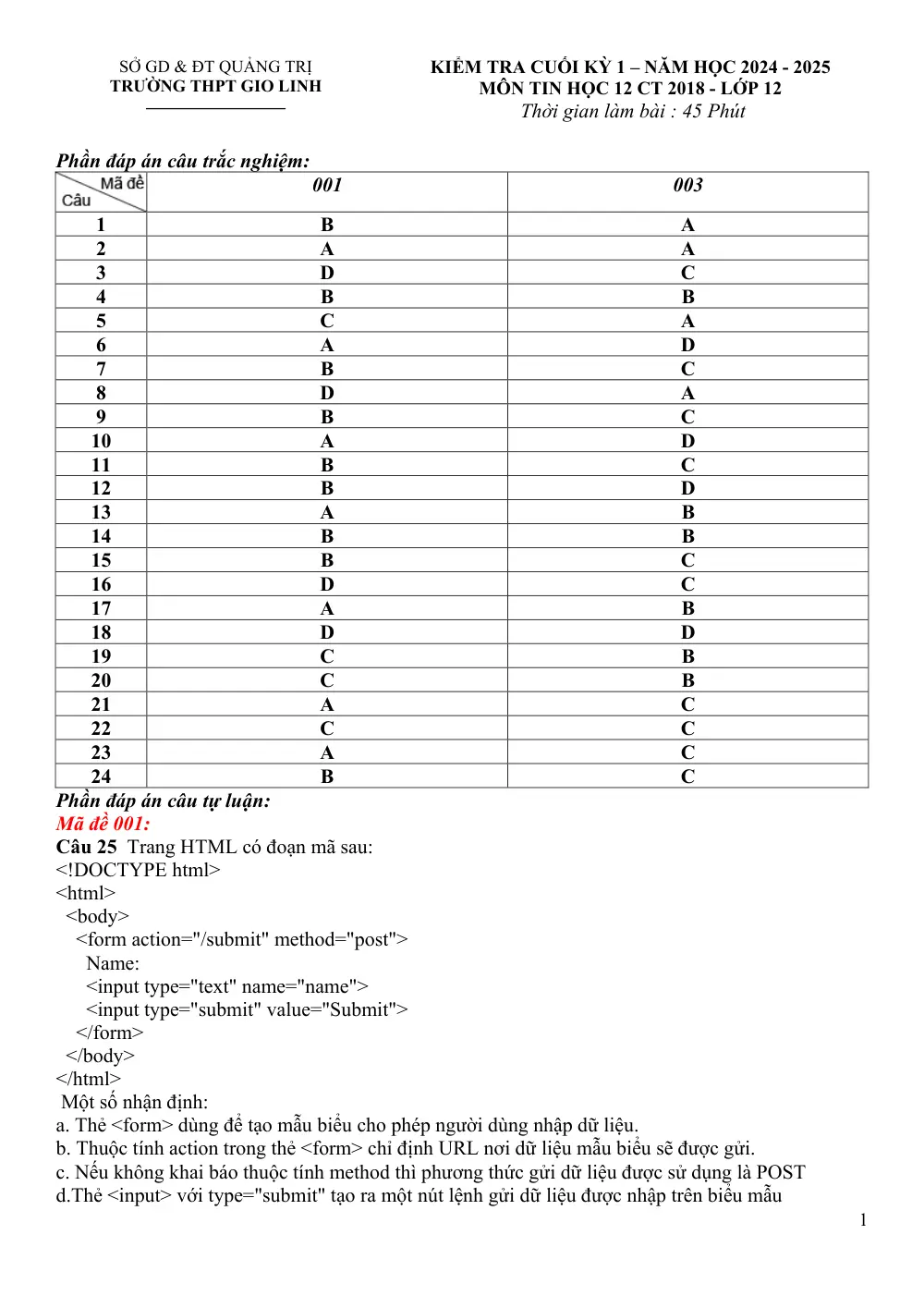 SỞ GD & ĐT QUẢNG TRỊ
TRƯỜNG THPT GIO LINH

KIỂM TRA CUỐI KỲ 1 – NĂM HỌC 2024 - 2025
MÔN TIN HỌC 12 CT 2018 - LỚP 12
Thời gian làm bài : 45 Phút

Phần đáp án câu trắc nghiệm:

| Mã đề Câu | 001 | 003 |
|---|---|---|
| 1 | B | A |
| 2 | A | A |
| 3 | D | C |
| 4 | B | B |
| 5 | C | A |
| 6 | A | D |
| 7 | B | C |
| 8 | D | A |
| 9 | B | C |
| 10 | A | D |
| 11 | B | C |
| 12 | B | D |
| 13 | A | B |
| 14 | B | B |
| 15 | B | C |
| 16 | D | C |
| 17 | A | B |
| 18 | D | D |
| 19 | C | B |
| 20 | C | B |
| 21 | A | C |
| 22 | C | C |
| 23 | A | C |
| 24 | B | C |

Phần đáp án câu tự luận:
Mã đề 001:
Câu 25 Trang HTML có đoạn mã sau:
<!DOCTYPE html>
<html>
<body>
<form action="/submit" method="post">
Name:
<input type="text" name="name">
<input type="submit" value="Submit">
</form>
</body>
</html>
Một số nhận định:
a. Thẻ <form> dùng để tạo mẫu biểu cho phép người dùng nhập dữ liệu.
b. Thuộc tính action trong thẻ <form> chỉ định URL nơi dữ liệu mẫu biểu sẽ được gửi.
c. Nếu không khai báo thuộc tính method thì phương thức gửi dữ liệu được sử dụng là POST
d.Thẻ <input> với type="submit" tạo ra một nút lệnh gửi dữ liệu được nhập trên biểu mẫu

1